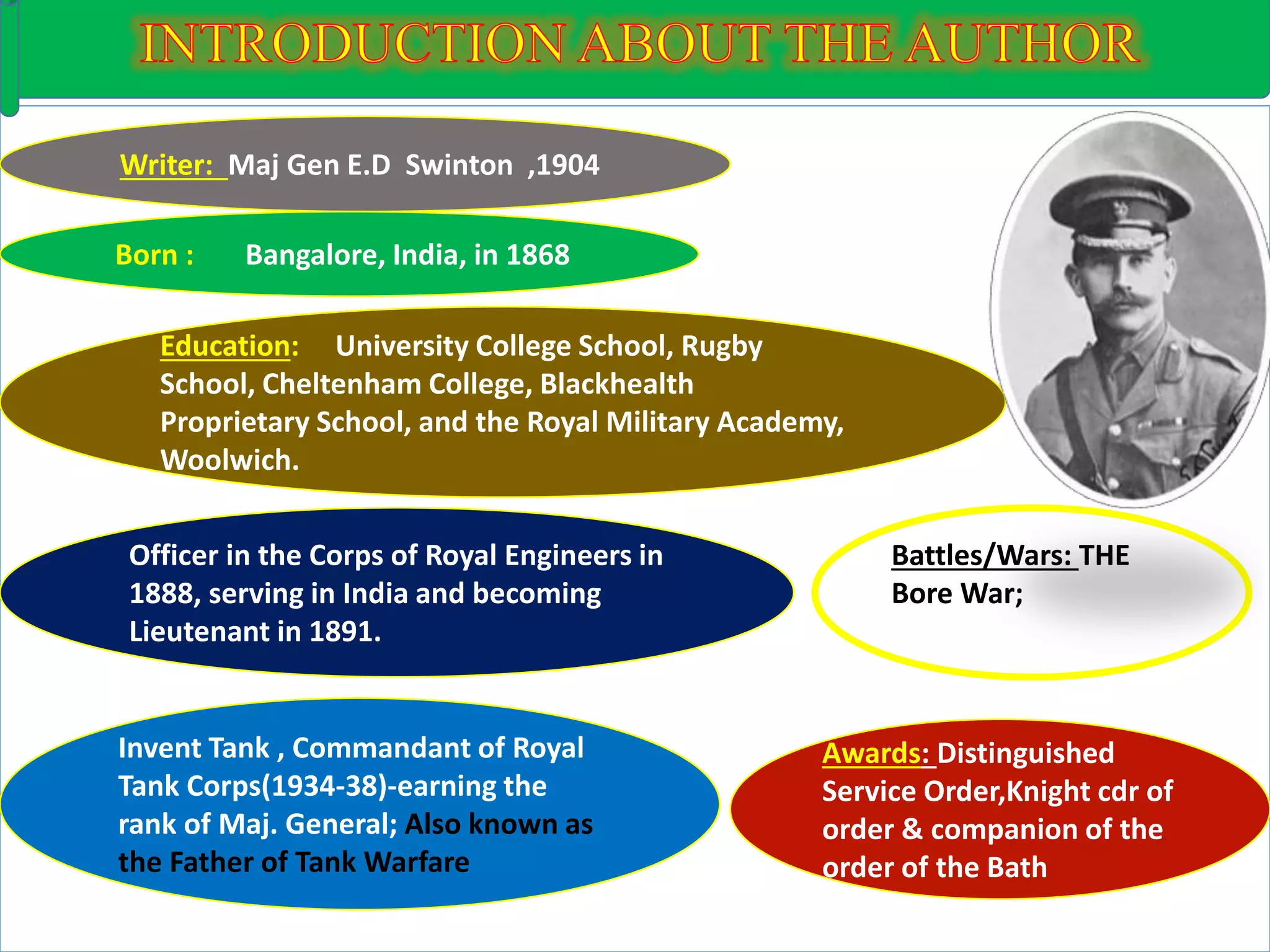 INTRODUCTION ABOUT THE AUTHOR

Writer: Maj Gen E.D Swinton ,1904

Born : Bangalore, India, in 1868

Education: University College School, Rugby School, Cheltenham College, Blackhealth Proprietary School, and the Royal Military Academy, Woolwich.

Officer in the Corps of Royal Engineers in 1888, serving in India and becoming Lieutenant in 1891.

Battles/Wars: THE Bore War;

Invent Tank , Commandant of Royal Tank Corps(1934-38)-earning the rank of Maj. General; Also known as the Father of Tank Warfare

Awards: Distinguished Service Order,Knight cdr of order & companion of the order of the Bath